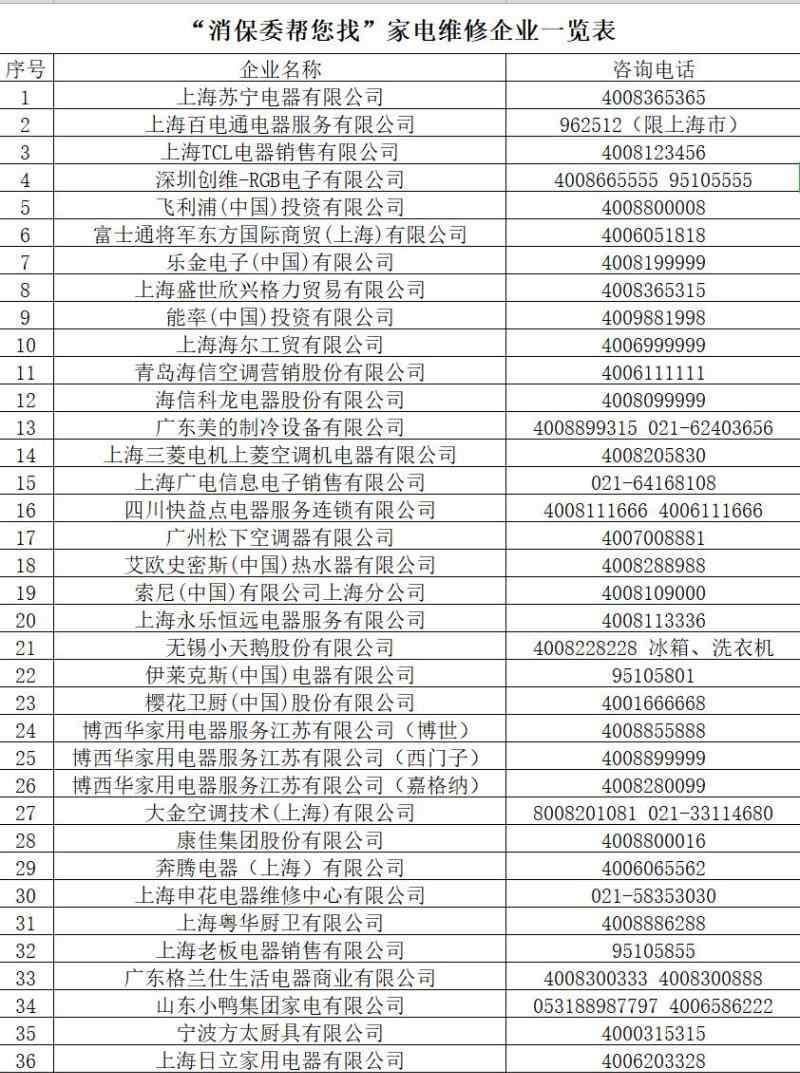 “消保委帮您找”家电维修企业一览表

| 序号 | 企业名称 | 咨询电话 |
|---|---|---|
| 1 | 上海苏宁电器有限公司 | 4008365365 |
| 2 | 上海百电通电器服务有限公司 | 962512（限上海市） |
| 3 | 上海TCL电器销售有限公司 | 4008123456 |
| 4 | 深圳创维-RGB电子有限公司 | 4008665555 95105555 |
| 5 | 飞利浦(中国)投资有限公司 | 4008800008 |
| 6 | 富士通将军东方国际商贸(上海)有限公司 | 4006051818 |
| 7 | 乐金电子(中国)有限公司 | 4008199999 |
| 8 | 上海盛世欣兴格力贸易有限公司 | 4008365315 |
| 9 | 能率(中国)投资有限公司 | 4009881998 |
| 10 | 上海海尔工贸有限公司 | 4006999999 |
| 11 | 青岛海信空调营销股份有限公司 | 4006111111 |
| 12 | 海信科龙电器股份有限公司 | 4008099999 |
| 13 | 广东美的制冷设备有限公司 | 4008899315 021-62403656 |
| 14 | 上海三菱电机上菱空调机电器有限公司 | 4008205830 |
| 15 | 上海广电信息电子销售有限公司 | 021-64168108 |
| 16 | 四川快益点电器服务连锁有限公司 | 4008111666 4006111666 |
| 17 | 广州松下空调器有限公司 | 4007008881 |
| 18 | 艾欧史密斯(中国)热水器有限公司 | 4008288988 |
| 19 | 索尼(中国)有限公司上海分公司 | 4008109000 |
| 20 | 上海永乐恒远电器服务有限公司 | 4008113336 |
| 21 | 无锡小天鹅股份有限公司 | 4008228228 冰箱、洗衣机 |
| 22 | 伊莱克斯(中国)电器有限公司 | 95105801 |
| 23 | 樱花卫厨(中国)股份有限公司 | 4001666668 |
| 24 | 博西华家用电器服务江苏有限公司（博世） | 4008855888 |
| 25 | 博西华家用电器服务江苏有限公司（西门子） | 4008899999 |
| 26 | 博西华家用电器服务江苏有限公司（嘉格纳） | 4008280099 |
| 27 | 大金空调技术(上海)有限公司 | 8008201081 021-33114680 |
| 28 | 康佳集团股份有限公司 | 4008800016 |
| 29 | 奔腾电器（上海）有限公司 | 4006065562 |
| 30 | 上海申花电器维修中心有限公司 | 021-58353030 |
| 31 | 上海粤华厨卫有限公司 | 4008886288 |
| 32 | 上海老板电器销售有限公司 | 95105855 |
| 33 | 广东格兰仕生活电器商业有限公司 | 4008300333 4008300888 |
| 34 | 山东小鸭集团家电有限公司 | 053188987797 4006586222 |
| 35 | 宁波方太厨具有限公司 | 4000315315 |
| 36 | 上海日立家用电器有限公司 | 4006203328 |